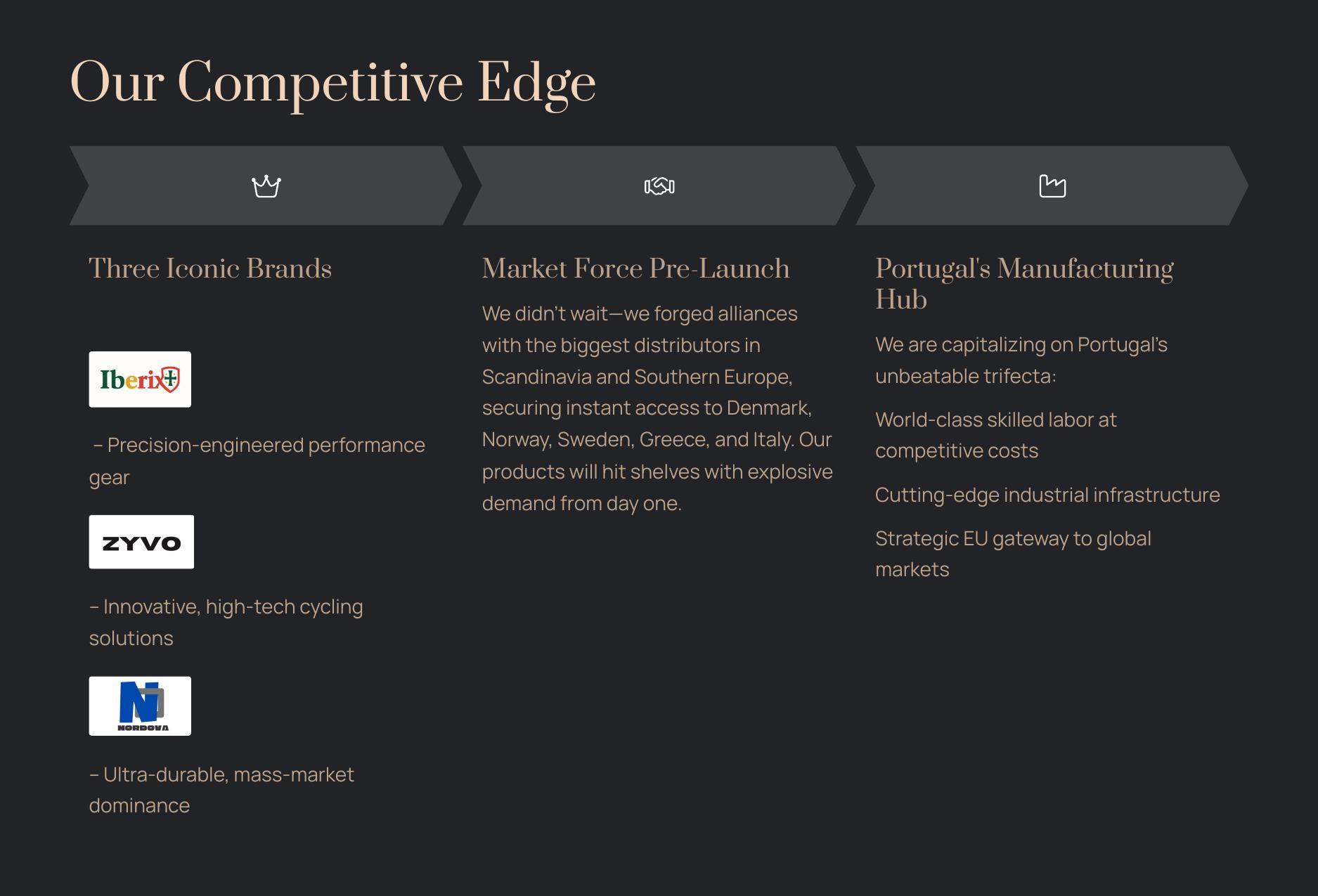 Our Competitive Edge

Three Iconic Brands

Iberix

– Precision-engineered performance gear

ZYVO

– Innovative, high-tech cycling solutions

N
NORDOVA

– Ultra-durable, mass-market dominance

Market Force Pre-Launch

We didn't wait—we forged alliances with the biggest distributors in Scandinavia and Southern Europe, securing instant access to Denmark, Norway, Sweden, Greece, and Italy. Our products will hit shelves with explosive demand from day one.

Portugal's Manufacturing Hub

We are capitalizing on Portugal's unbeatable trifecta:

World-class skilled labor at competitive costs

Cutting-edge industrial infrastructure

Strategic EU gateway to global markets